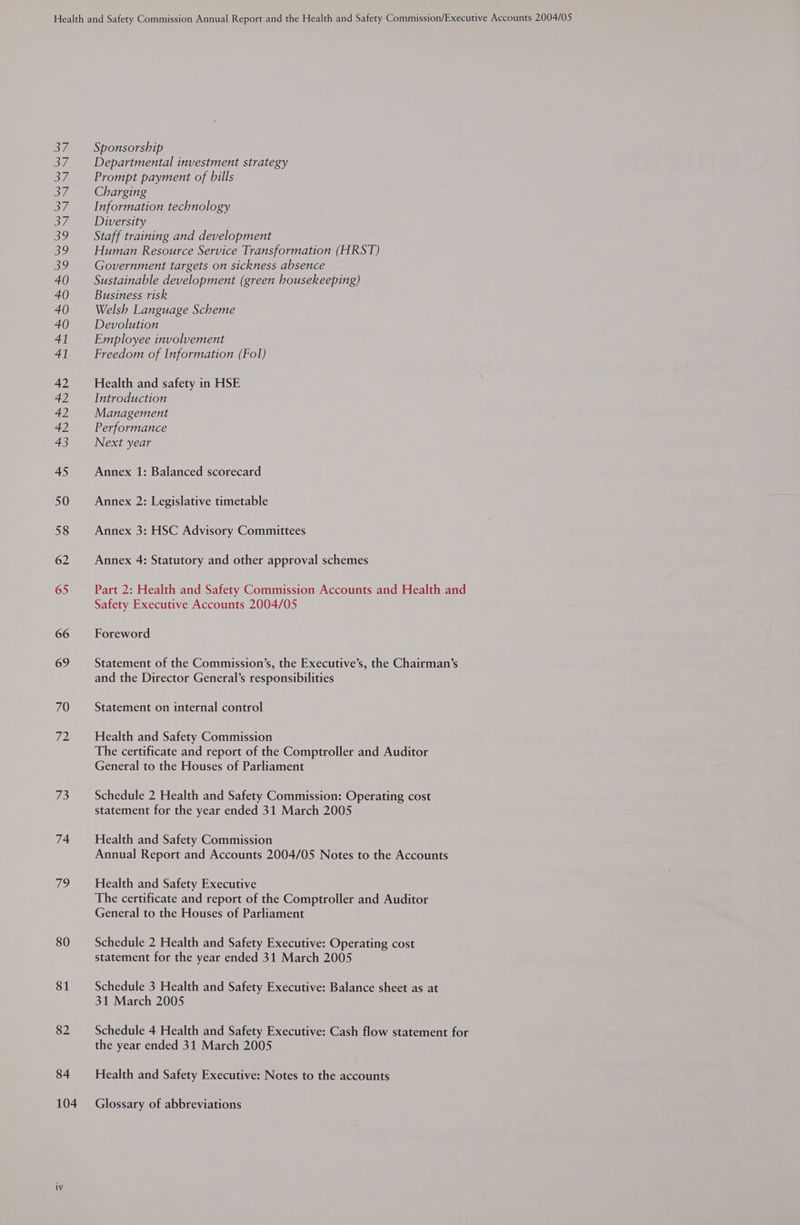 Health and Safety Commission Annual Report and the Health and Safety Commission/Executive Accounts 2004/05

37 Sponsorship
37 Departmental investment strategy
37 Prompt payment of bills
37 Charging
37 Information technology
37 Diversity
39 Staff training and development
39 Human Resource Service Transformation (HRST)
39 Government targets on sickness absence
40 Sustainable development (green housekeeping)
40 Business risk
40 Welsh Language Scheme
40 Devolution
41 Employee involvement
41 Freedom of Information (FoI)

42 Health and safety in HSE
42 Introduction
42 Management
42 Performance
43 Next year

45 Annex 1: Balanced scorecard

50 Annex 2: Legislative timetable

58 Annex 3: HSC Advisory Committees

62 Annex 4: Statutory and other approval schemes

65 Part 2: Health and Safety Commission Accounts and Health and Safety Executive Accounts 2004/05

66 Foreword

69 Statement of the Commission's, the Executive's, the Chairman's and the Director General's responsibilities

70 Statement on internal control

72 Health and Safety Commission
The certificate and report of the Comptroller and Auditor General to the Houses of Parliament

73 Schedule 2 Health and Safety Commission: Operating cost statement for the year ended 31 March 2005

74 Health and Safety Commission
Annual Report and Accounts 2004/05 Notes to the Accounts

79 Health and Safety Executive
The certificate and report of the Comptroller and Auditor General to the Houses of Parliament

80 Schedule 2 Health and Safety Executive: Operating cost statement for the year ended 31 March 2005

81 Schedule 3 Health and Safety Executive: Balance sheet as at 31 March 2005

82 Schedule 4 Health and Safety Executive: Cash flow statement for the year ended 31 March 2005

84 Health and Safety Executive: Notes to the accounts

104 Glossary of abbreviations

iv